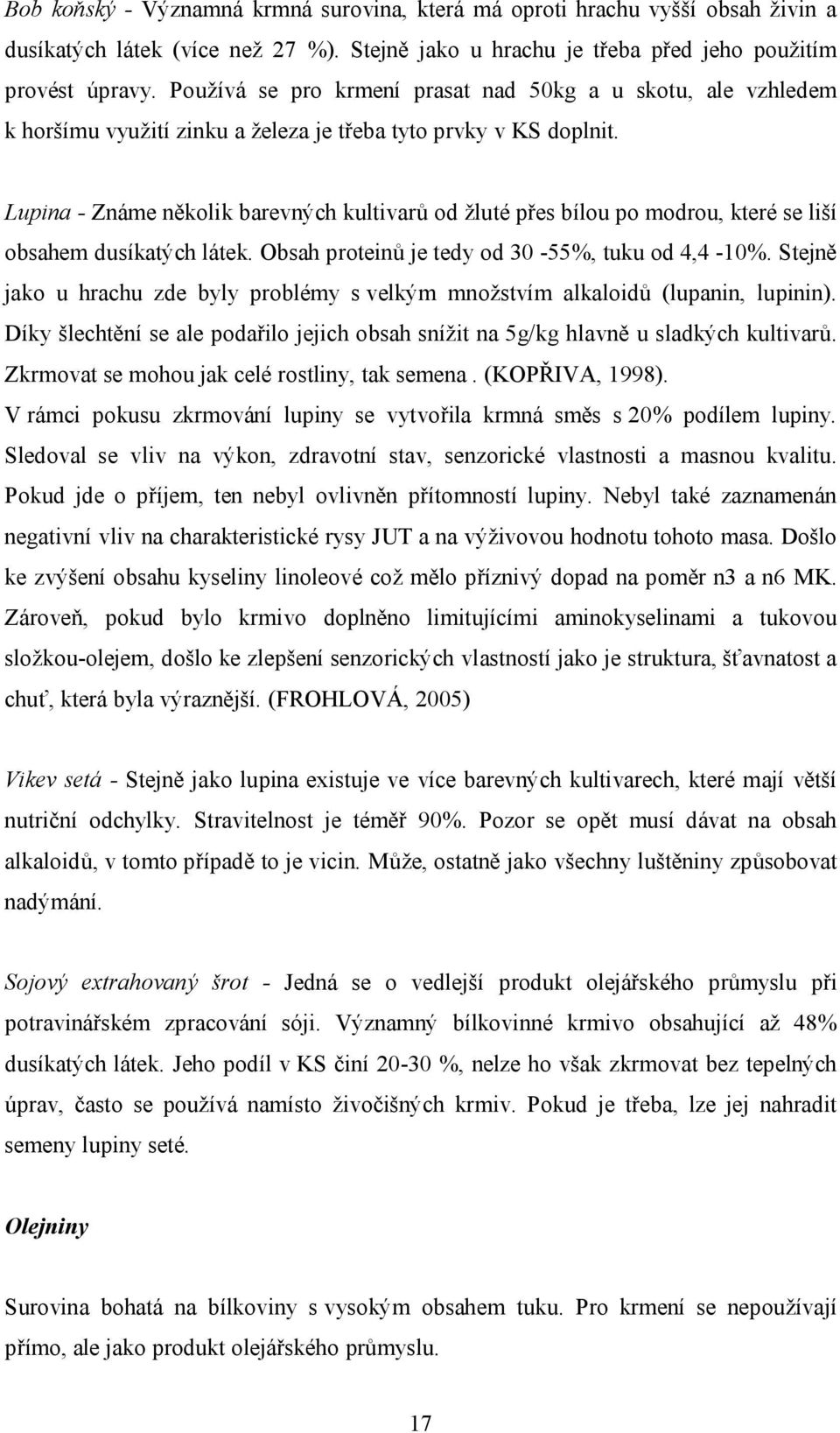 Bob koňský - Významná krmná surovina, která má oproti hrachu vyšší obsah živin a dusíkatých látek (více než 27 %). Stejně jako u hrachu je třeba před jeho použitím provést úpravy. Používá se pro krmení prasat nad 50kg a u skotu, ale vzhledem k horšímu využití zinku a železa je třeba tyto prvky v KS doplnit.

Lupina - Známe několik barevných kultivarů od žluté přes bílou po modrou, které se liší obsahem dusíkatých látek. Obsah proteinů je tedy od 30 -55%, tuku od 4,4 -10%. Stejně jako u hrachu zde byly problémy s velkým množstvím alkaloidů (lupanin, lupinin). Díky šlechtění se ale podařilo jejich obsah snížit na 5g/kg hlavně u sladkých kultivarů. Zkrmovat se mohou jak celé rostliny, tak semena . (KOPŘIVA, 1998).
V rámci pokusu zkrmování lupiny se vytvořila krmná směs s 20% podílem lupiny. Sledoval se vliv na výkon, zdravotní stav, senzorické vlastnosti a masnou kvalitu. Pokud jde o příjem, ten nebyl ovlivněn přítomností lupiny. Nebyl také zaznamenán negativní vliv na charakteristické rysy JUT a na výživovou hodnotu tohoto masa. Došlo ke zvýšení obsahu kyseliny linoleové což mělo příznivý dopad na poměr n3 a n6 MK. Zároveň, pokud bylo krmivo doplněno limitujícími aminokyselinami a tukovou složkou-olejem, došlo ke zlepšení senzorických vlastností jako je struktura, šťavnatost a chuť, která byla výraznější. (FROHLOVÁ, 2005)

Vikev setá - Stejně jako lupina existuje ve více barevných kultivarech, které mají větší nutriční odchylky. Stravitelnost je téměř 90%. Pozor se opět musí dávat na obsah alkaloidů, v tomto případě to je vicin. Může, ostatně jako všechny luštěniny způsobovat nadýmání.

Sojový extrahovaný šrot - Jedná se o vedlejší produkt olejářského průmyslu při potravinářském zpracování sóji. Významný bílkovinné krmivo obsahující až 48% dusíkatých látek. Jeho podíl v KS činí 20-30 %, nelze ho však zkrmovat bez tepelných úprav, často se používá namísto živočišných krmiv. Pokud je třeba, lze jej nahradit semeny lupiny seté.

Olejniny

Surovina bohatá na bílkoviny s vysokým obsahem tuku. Pro krmení se nepoužívají přímo, ale jako produkt olejářského průmyslu.

17